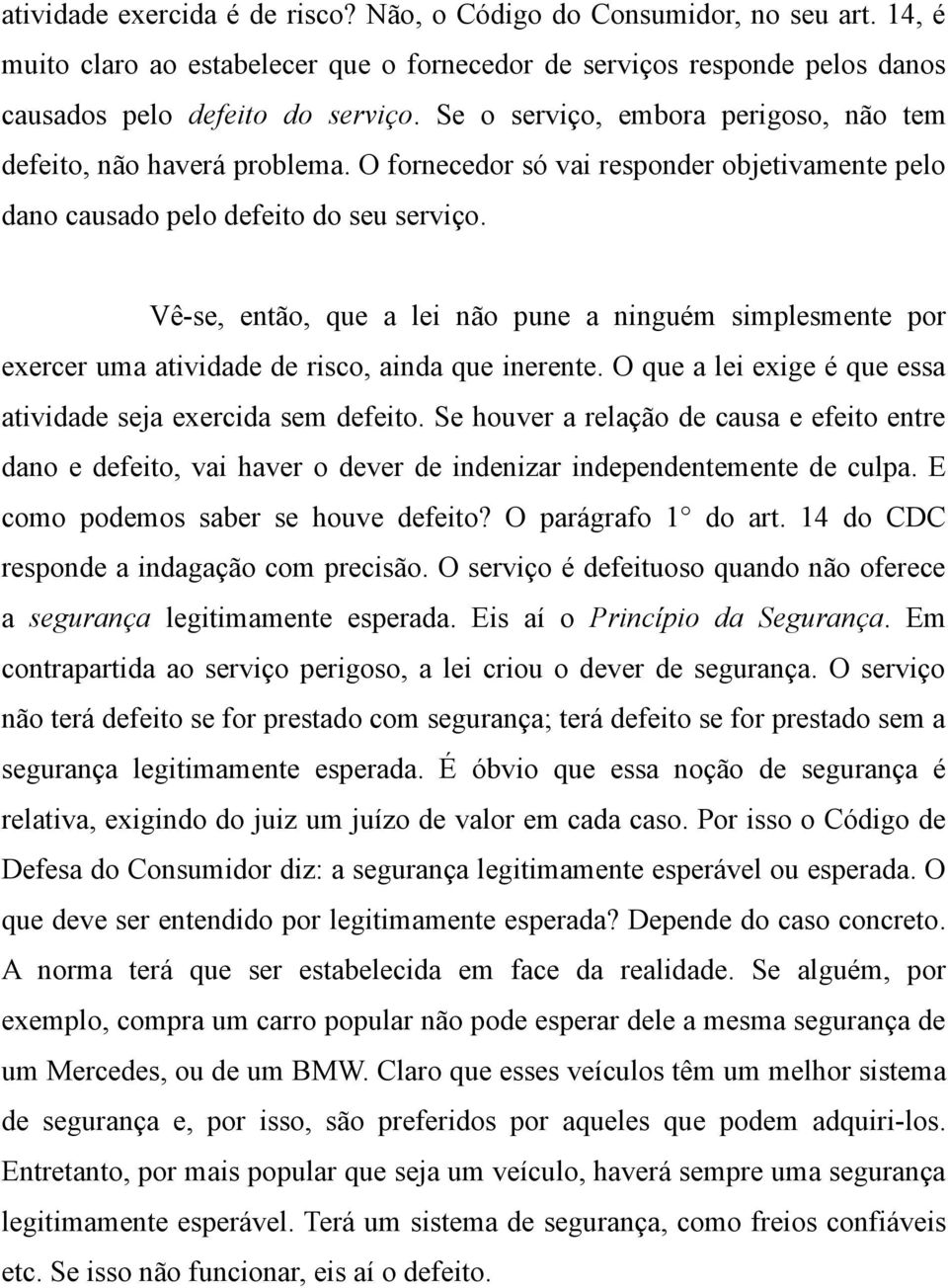 atividade exercida é de risco? Não, o Código do Consumidor, no seu art. 14, é muito claro ao estabelecer que o fornecedor de serviços responde pelos danos causados pelo defeito do serviço. Se o serviço, embora perigoso, não tem defeito, não haverá problema. O fornecedor só vai responder objetivamente pelo dano causado pelo defeito do seu serviço.

Vê-se, então, que a lei não pune a ninguém simplesmente por exercer uma atividade de risco, ainda que inerente. O que a lei exige é que essa atividade seja exercida sem defeito. Se houver a relação de causa e efeito entre dano e defeito, vai haver o dever de indenizar independentemente de culpa. E como podemos saber se houve defeito? O parágrafo 1° do art. 14 do CDC responde a indagação com precisão. O serviço é defeituoso quando não oferece a segurança legitimamente esperada. Eis aí o Princípio da Segurança. Em contrapartida ao serviço perigoso, a lei criou o dever de segurança. O serviço não terá defeito se for prestado com segurança; terá defeito se for prestado sem a segurança legitimamente esperada. É óbvio que essa noção de segurança é relativa, exigindo do juiz um juízo de valor em cada caso. Por isso o Código de Defesa do Consumidor diz: a segurança legitimamente esperável ou esperada. O que deve ser entendido por legitimamente esperada? Depende do caso concreto. A norma terá que ser estabelecida em face da realidade. Se alguém, por exemplo, compra um carro popular não pode esperar dele a mesma segurança de um Mercedes, ou de um BMW. Claro que esses veículos têm um melhor sistema de segurança e, por isso, são preferidos por aqueles que podem adquiri-los. Entretanto, por mais popular que seja um veículo, haverá sempre uma segurança legitimamente esperável. Terá um sistema de segurança, como freios confiáveis etc. Se isso não funcionar, eis aí o defeito.